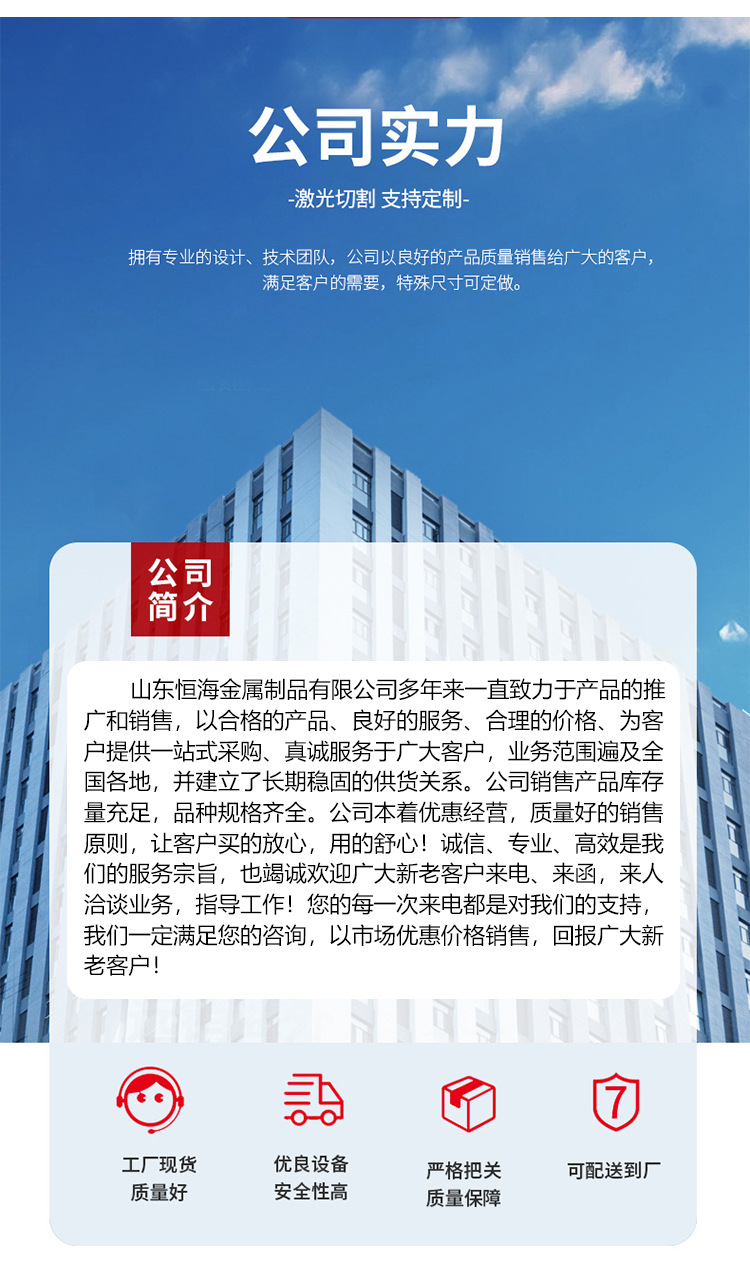 公司实力

-激光切割 支持定制-

拥有专业的设计、技术团队，公司以良好的产品质量销售给广大的客户，满足客户的需要，特殊尺寸可定做。

公司简介

山东恒海金属制品有限公司多年来一直致力于产品的推广和销售，以合格的产品、良好的服务、合理的价格、为客户提供一站式采购、真诚服务于广大客户，业务范围遍及全国各地，并建立了长期稳固的供货关系。公司销售产品库存量充足，品种规格齐全。公司本着优惠经营，质量好的销售原则，让客户买的放心，用的舒心！诚信、专业、高效是我们的服务宗旨，也竭诚欢迎广大新老客户来电、来函，来人洽谈业务，指导工作！您的每一次来电都是对我们的支持，我们一定满足您的咨询，以市场优惠价格销售，回报广大新老客户！

工厂现货
质量好

优良设备
安全性高

严格把关
质量保障

7

可配送到厂